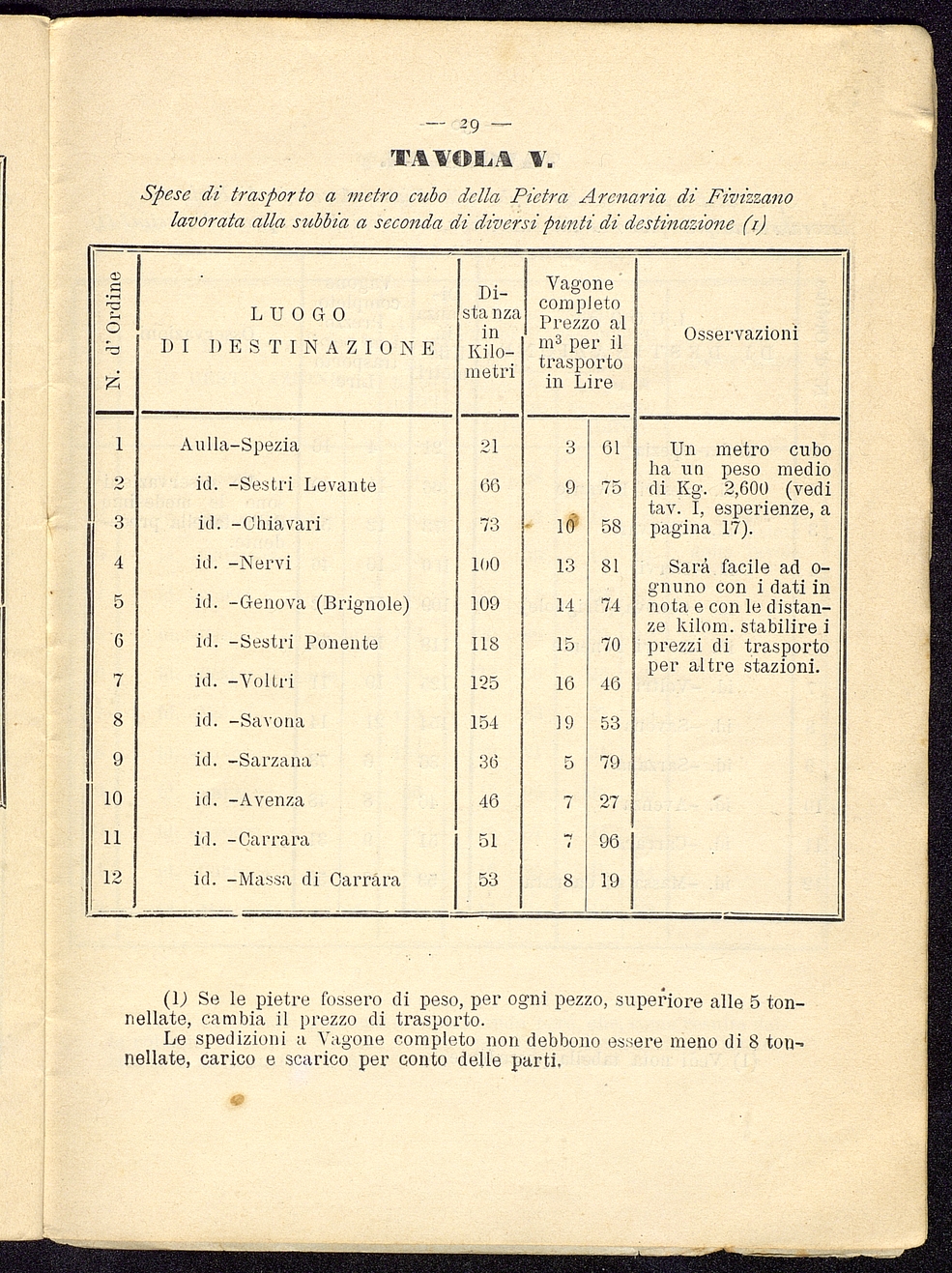 — 29 —

TAVOLA V.

Spese di trasporto a metro cubo della Pietra Arenaria di Fivizzano lavorata alla subbia a seconda di diversi punti di destinazione (1)

| N. d'Ordine | LUOGO DI DESTINAZIONE | Distanza in Kilometri | Vagone completo Prezzo al $m^3$ per il trasporto in Lire | | Osservazioni |
|---|---|---|---|---|---|
| 1 | Aulla-Spezia | 21 | 3 | 61 | Un metro cubo ha un peso medio di Kg. 2,600 (vedi tav. I, esperienze, a pagina 17). Sarà facile ad ognuno con i dati in nota e con le distanze kilom. stabilire i prezzi di trasporto per altre stazioni. |
| 2 | id. -Sestri Levante | 66 | 9 | 75 | |
| 3 | id. -Chiavari | 73 | 10 | 58 | |
| 4 | id. -Nervi | 100 | 13 | 81 | |
| 5 | id. -Genova (Brignole) | 109 | 14 | 74 | |
| 6 | id. -Sestri Ponente | 118 | 15 | 70 | |
| 7 | id. -Voltri | 125 | 16 | 46 | |
| 8 | id. -Savona | 154 | 19 | 53 | |
| 9 | id. -Sarzana | 36 | 5 | 79 | |
| 10 | id. -Avenza | 46 | 7 | 27 | |
| 11 | id. -Carrara | 51 | 7 | 96 | |
| 12 | id. -Massa di Carrara | 53 | 8 | 19 | |

(1) Se le pietre fossero di peso, per ogni pezzo, superiore alle 5 tonnellate, cambia il prezzo di trasporto.
Le spedizioni a Vagone completo non debbono essere meno di 8 tonnellate, carico e scarico per conto delle parti.